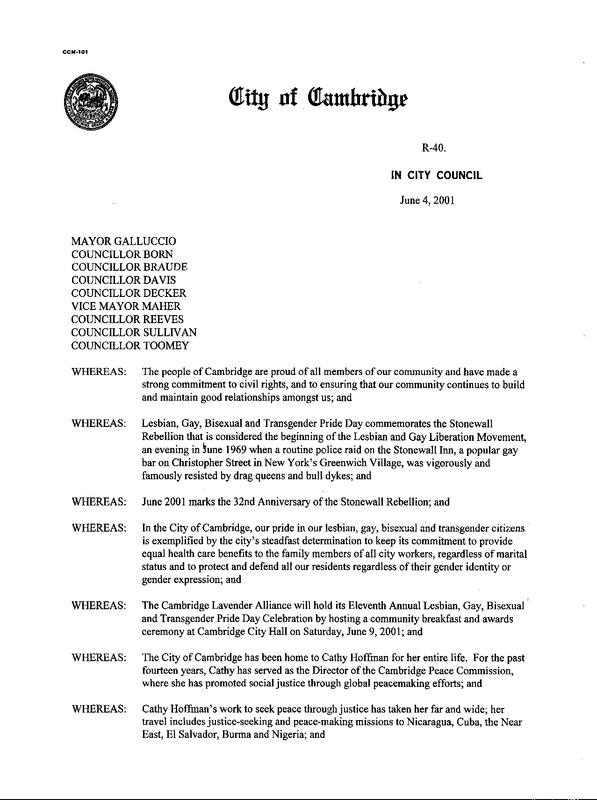 CCM-101

City of Cambridge

R-40.

IN CITY COUNCIL

June 4, 2001

MAYOR GALLUCCIO
COUNCILLOR BORN
COUNCILLOR BRAUDE
COUNCILLOR DAVIS
COUNCILLOR DECKER
VICE MAYOR MAHER
COUNCILLOR REEVES
COUNCILLOR SULLIVAN
COUNCILLOR TOOMEY

WHEREAS: The people of Cambridge are proud of all members of our community and have made a strong commitment to civil rights, and to ensuring that our community continues to build and maintain good relationships amongst us; and

WHEREAS: Lesbian, Gay, Bisexual and Transgender Pride Day commemorates the Stonewall Rebellion that is considered the beginning of the Lesbian and Gay Liberation Movement, an evening in June 1969 when a routine police raid on the Stonewall Inn, a popular gay bar on Christopher Street in New York's Greenwich Village, was vigorously and famously resisted by drag queens and bull dykes; and

WHEREAS: June 2001 marks the 32nd Anniversary of the Stonewall Rebellion; and

WHEREAS: In the City of Cambridge, our pride in our lesbian, gay, bisexual and transgender citizens is exemplified by the city's steadfast determination to keep its commitment to provide equal health care benefits to the family members of all city workers, regardless of marital status and to protect and defend all our residents regardless of their gender identity or gender expression; and

WHEREAS: The Cambridge Lavender Alliance will hold its Eleventh Annual Lesbian, Gay, Bisexual and Transgender Pride Day Celebration by hosting a community breakfast and awards ceremony at Cambridge City Hall on Saturday, June 9, 2001; and

WHEREAS: The City of Cambridge has been home to Cathy Hoffman for her entire life. For the past fourteen years, Cathy has served as the Director of the Cambridge Peace Commission, where she has promoted social justice through global peacemaking efforts; and

WHEREAS: Cathy Hoffman's work to seek peace through justice has taken her far and wide; her travel includes justice-seeking and peace-making missions to Nicaragua, Cuba, the Near East, El Salvador, Burma and Nigeria; and